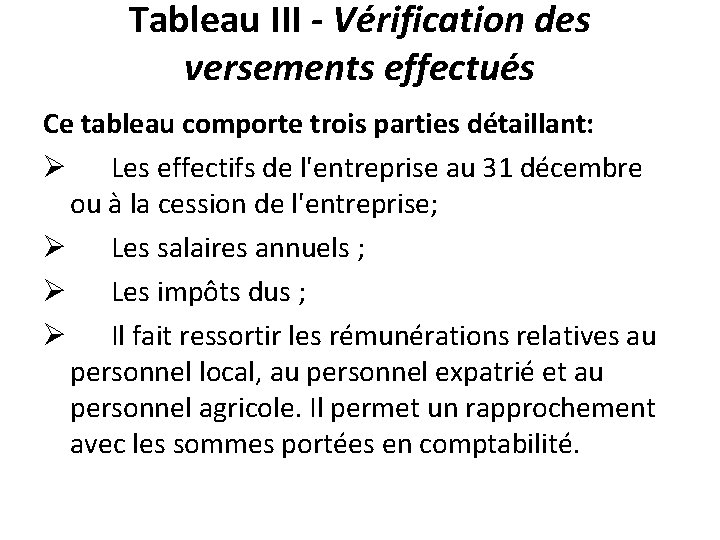 Tableau III - Vérification des versements effectués

Ce tableau comporte trois parties détaillant:

➢ Les effectifs de l'entreprise au 31 décembre ou à la cession de l'entreprise;

➢ Les salaires annuels ;

➢ Les impôts dus ;

➢ Il fait ressortir les rémunérations relatives au personnel local, au personnel expatrié et au personnel agricole. Il permet un rapprochement avec les sommes portées en comptabilité.